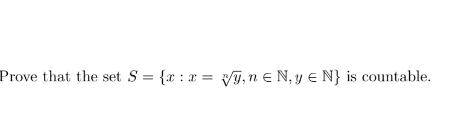 Prove that the set $S = \{x : x = \sqrt[n]{y}, n \in \mathbb{N}, y \in \mathbb{N}\}$ is countable.